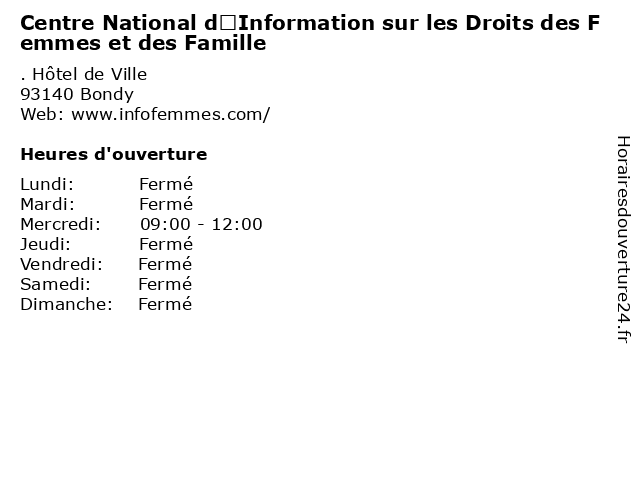 Centre National d□Information sur les Droits des Femmes et des Famille

. Hôtel de Ville
93140 Bondy
Web: www.infofemmes.com/

Heures d'ouverture

Lundi: Fermé
Mardi: Fermé
Mercredi: 09:00 - 12:00
Jeudi: Fermé
Vendredi: Fermé
Samedi: Fermé
Dimanche: Fermé

Horairesdouverture24.fr